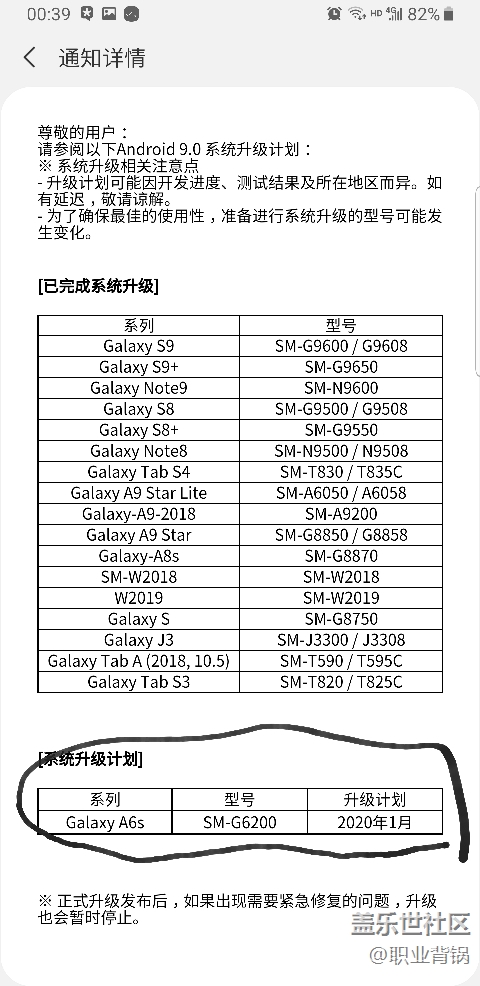 00:39 HD 82%

通知详情

尊敬的用户：
请参阅以下Android 9.0 系统升级计划：
※ 系统升级相关注意点
- 升级计划可能因开发进度、测试结果及所在地区而异。如有延迟，敬请谅解。
- 为了确保最佳的使用性，准备进行系统升级的型号可能发生变化。

[已完成系统升级]

| 系列 | 型号 |
|---|---|
| Galaxy S9 | SM-G9600 / G9608 |
| Galaxy S9+ | SM-G9650 |
| Galaxy Note9 | SM-N9600 |
| Galaxy S8 | SM-G9500 / G9508 |
| Galaxy S8+ | SM-G9550 |
| Galaxy Note8 | SM-N9500 / N9508 |
| Galaxy Tab S4 | SM-T830 / T835C |
| Galaxy A9 Star Lite | SM-A6050 / A6058 |
| Galaxy-A9-2018 | SM-A9200 |
| Galaxy A9 Star | SM-G8850 / G8858 |
| Galaxy-A8s | SM-G8870 |
| SM-W2018 | SM-W2018 |
| W2019 | SM-W2019 |
| Galaxy S | SM-G8750 |
| Galaxy J3 | SM-J3300 / J3308 |
| Galaxy Tab A (2018, 10.5) | SM-T590 / T595C |
| Galaxy Tab S3 | SM-T820 / T825C |

[系统升级计划]

| 系列 | 型号 | 升级计划 |
|---|---|---|
| Galaxy A6s | SM-G6200 | 2020年1月 |

※ 正式升级发布后，如果出现需要紧急修复的问题，升级也会暂时停止。

盖乐世社区
@职业背锅